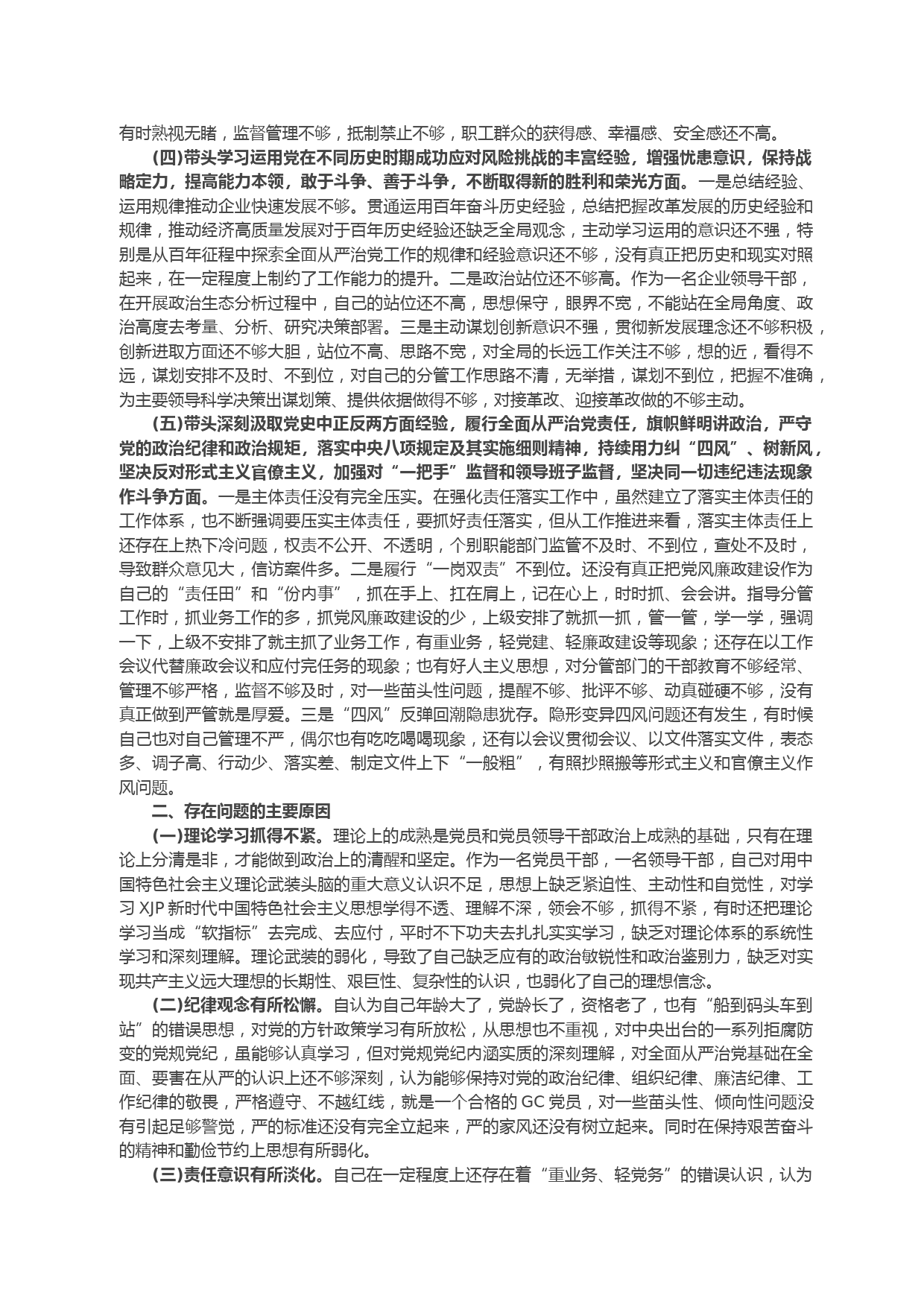 有时熟视无睹，监督管理不够，抵制禁止不够，职工群众的获得感、幸福感、安全感还不高。

(四)带头学习运用党在不同历史时期成功应对风险挑战的丰富经验，增强忧患意识，保持战略定力，提高能力本领，敢于斗争、善于斗争，不断取得新的胜利和荣光方面。一是总结经验、运用规律推动企业快速发展不够。贯通运用百年奋斗历史经验，总结把握改革发展的历史经验和规律，推动经济高质量发展对于百年历史经验还缺乏全局观念，主动学习运用的意识还不强，特别是从百年征程中探索全面从严治党工作的规律和经验意识还不够，没有真正把历史和现实对照起来，在一定程度上制约了工作能力的提升。二是政治站位还不够高。作为一名企业领导干部，在开展政治生态分析过程中，自己的站位还不高，思想保守，眼界不宽，不能站在全局角度、政治高度去考量、分析、研究决策部署。三是主动谋划创新意识不强，贯彻新发展理念还不够积极，创新进取方面还不够大胆，站位不高、思路不宽，对全局的长远工作关注不够，想的近，看得不远，谋划安排不及时、不到位，对自己的分管工作思路不清，无举措，谋划不到位，把握不准确，为主要领导科学决策出谋划策、提供依据做得不够，对接革改、迎接革改做的不够主动。

(五)带头深刻汲取党史中正反两方面经验，履行全面从严治党责任，旗帜鲜明讲政治，严守党的政治纪律和政治规矩，落实中央八项规定及其实施细则精神，持续用力纠“四风”、树新风，坚决反对形式主义官僚主义，加强对“一把手”监督和领导班子监督，坚决同一切违纪违法现象作斗争方面。一是主体责任没有完全压实。在强化责任落实工作中，虽然建立了落实主体责任的工作体系，也不断强调要压实主体责任，要抓好责任落实，但从工作推进来看，落实主体责任上还存在上热下冷问题，权责不公开、不透明，个别职能部门监管不及时、不到位，查处不及时，导致群众意见大，信访案件多。二是履行“一岗双责”不到位。还没有真正把党风廉政建设作为自己的“责任田”和“份内事”，抓在手上、扛在肩上，记在心上，时时抓、会会讲。指导分管工作时，抓业务工作的多，抓党风廉政建设的少，上级安排了就抓一抓，管一管，学一学，强调一下，上级不安排了就主抓了业务工作，有重业务，轻党建、轻廉政建设等现象；还存在以工作会议代替廉政会议和应付完任务的现象；也有好人主义思想，对分管部门的干部教育不够经常、管理不够严格，监督不够及时，对一些苗头性问题，提醒不够、批评不够、动真碰硬不够，没有真正做到严管就是厚爱。三是“四风”反弹回潮隐患犹存。隐形变异四风问题还有发生，有时候自己也对自己管理不严，偶尔也有吃吃喝喝现象，还有以会议贯彻会议、以文件落实文件，表态多、调子高、行动少、落实差、制定文件上下“一般粗”，有照抄照搬等形式主义和官僚主义作风问题。

二、存在问题的主要原因

(一)理论学习抓得不紧。理论上的成熟是党员和党员领导干部政治上成熟的基础，只有在理论上分清是非，才能做到政治上的清醒和坚定。作为一名党员干部，一名领导干部，自己对用中国特色社会主义理论武装头脑的重大意义认识不足，思想上缺乏紧迫性、主动性和自觉性，对学习 XJP 新时代中国特色社会主义思想学得不透、理解不深，领会不够，抓得不紧，有时还把理论学习当成“软指标”去完成、去应付，平时不下功夫去扎扎实实学习，缺乏对理论体系的系统性学习和深刻理解。理论武装的弱化，导致了自己缺乏应有的政治敏锐性和政治鉴别力，缺乏对实现共产主义远大理想的长期性、艰巨性、复杂性的认识，也弱化了自己的理想信念。

(二)纪律观念有所松懈。自认为自己年龄大了，党龄长了，资格老了，也有“船到码头车到站”的错误思想，对党的方针政策学习有所放松，从思想也不重视，对中央出台的一系列拒腐防变的党规党纪，虽能够认真学习，但对党规党纪内涵实质的深刻理解，对全面从严治党基础在全面、要害在从严的认识上还不够深刻，认为能够保持对党的政治纪律、组织纪律、廉洁纪律、工作纪律的敬畏，严格遵守、不越红线，就是一个合格的 GC 党员，对一些苗头性、倾向性问题没有引起足够警觉，严的标准还没有完全立起来，严的家风还没有树立起来。同时在保持艰苦奋斗的精神和勤俭节约上思想有所弱化。

(三)责任意识有所淡化。自己在一定程度上还存在着“重业务、轻党务”的错误认识，认为